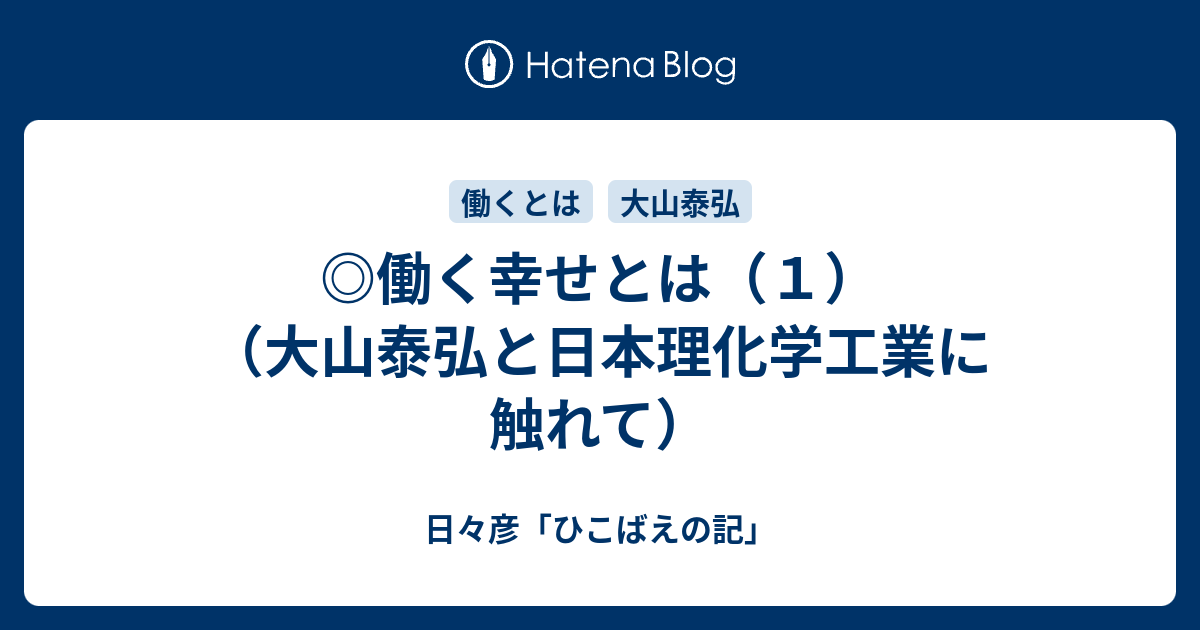 Hatena Blog

働くとは　大山泰弘

◎働く幸せとは（１）（大山泰弘と日本理化学工業に触れて）

日々彦「ひこばえの記」